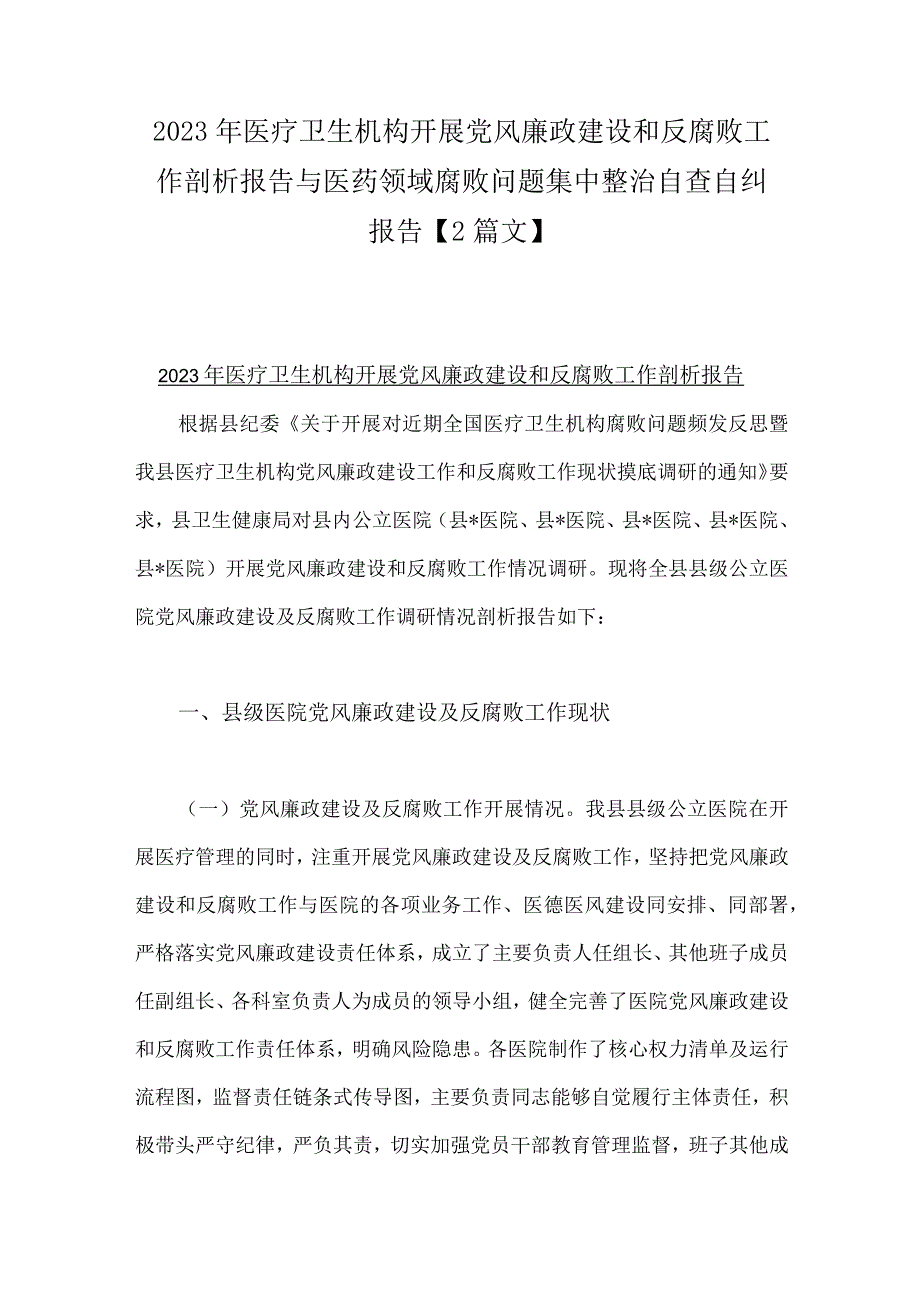 2023年医疗卫生机构开展党风廉政建设和反腐败工作剖析报告与医药领域腐败问题集中整治自查自纠报告【2篇文】

2023年医疗卫生机构开展党风廉政建设和反腐败工作剖析报告

根据县纪委《关于开展对近期全国医疗卫生机构腐败问题频发反思暨我县医疗卫生机构党风廉政建设工作和反腐败工作现状摸底调研的通知》要求，县卫生健康局对县内公立医院（县*医院、县*医院、县*医院、县*医院、县*医院）开展党风廉政建设和反腐败工作情况调研。现将全县县级公立医院党风廉政建设及反腐败工作调研情况剖析报告如下：

一、县级医院党风廉政建设及反腐败工作现状

（一）党风廉政建设及反腐败工作开展情况。我县县级公立医院在开展医疗管理的同时，注重开展党风廉政建设及反腐败工作，坚持把党风廉政建设和反腐败工作与医院的各项业务工作、医德医风建设同安排、同部署，严格落实党风廉政建设责任体系，成立了主要负责人任组长、其他班子成员任副组长、各科室负责人为成员的领导小组，健全完善了医院党风廉政建设和反腐败工作责任体系，明确风险隐患。各医院制作了核心权力清单及运行流程图，监督责任链条式传导图，主要负责同志能够自觉履行主体责任，积极带头严守纪律，严负其责，切实加强党员干部教育管理监督，班子其他成